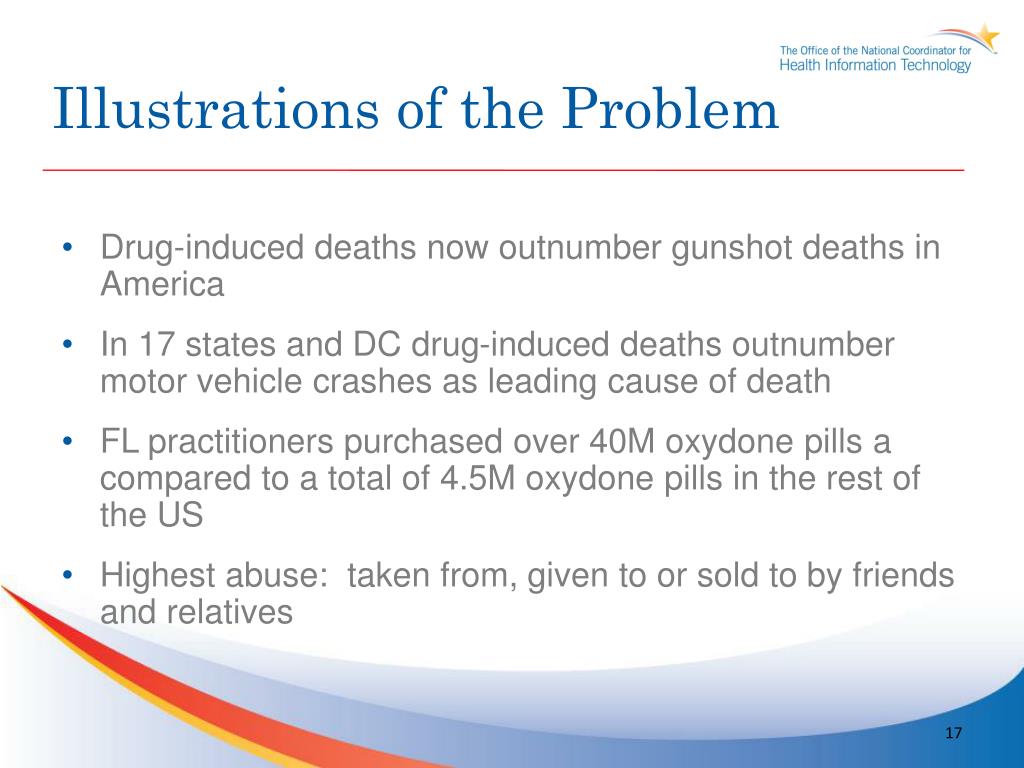 The Office of the National Coordinator for
Health Information Technology

Illustrations of the Problem

• Drug-induced deaths now outnumber gunshot deaths in America
• In 17 states and DC drug-induced deaths outnumber motor vehicle crashes as leading cause of death
• FL practitioners purchased over 40M oxydone pills a compared to a total of 4.5M oxydone pills in the rest of the US
• Highest abuse: taken from, given to or sold to by friends and relatives

17